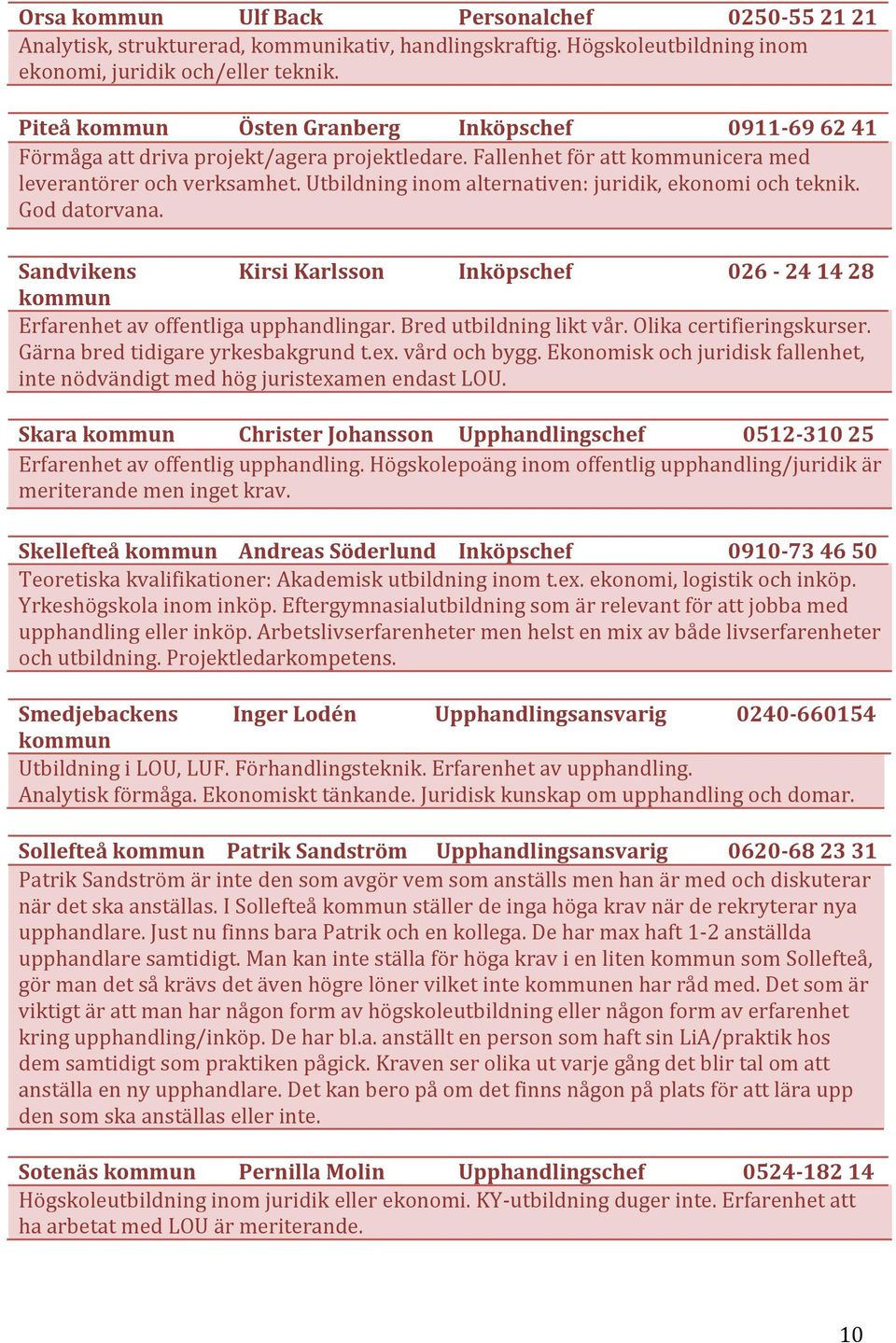 Orsa kommun Ulf Back Personalchef 0250-55 21 21

Analytisk, strukturerad, kommunikativ, handlingskraftig. Högskoleutbildning inom ekonomi, juridik och/eller teknik.

Piteå kommun Östen Granberg Inköpschef 0911-69 62 41

Förmåga att driva projekt/agera projektledare. Fallenhet för att kommunicera med leverantörer och verksamhet. Utbildning inom alternativen: juridik, ekonomi och teknik. God datorvana.

Sandvikens kommun Kirsi Karlsson Inköpschef 026 - 24 14 28

Erfarenhet av offentliga upphandlingar. Bred utbildning likt vår. Olika certifieringskurser. Gärna bred tidigare yrkesbakgrund t.ex. vård och bygg. Ekonomisk och juridisk fallenhet, inte nödvändigt med hög juristexamen endast LOU.

Skara kommun Christer Johansson Upphandlingschef 0512-310 25

Erfarenhet av offentlig upphandling. Högskolepoäng inom offentlig upphandling/juridik är meriterande men inget krav.

Skellefteå kommun Andreas Söderlund Inköpschef 0910-73 46 50

Teoretiska kvalifikationer: Akademisk utbildning inom t.ex. ekonomi, logistik och inköp. Yrkeshögskola inom inköp. Eftergymnasialutbildning som är relevant för att jobba med upphandling eller inköp. Arbetslivserfarenheter men helst en mix av både livserfarenheter och utbildning. Projektledarkompetens.

Smedjebackens kommun Inger Lodén Upphandlingsansvarig 0240-660154

Utbildning i LOU, LUF. Förhandlingsteknik. Erfarenhet av upphandling. Analytisk förmåga. Ekonomiskt tänkande. Juridisk kunskap om upphandling och domar.

Sollefteå kommun Patrik Sandström Upphandlingsansvarig 0620-68 23 31

Patrik Sandström är inte den som avgör vem som anställs men han är med och diskuterar när det ska anställas. I Sollefteå kommun ställer de inga höga krav när de rekryterar nya upphandlare. Just nu finns bara Patrik och en kollega. De har max haft 1-2 anställda upphandlare samtidigt. Man kan inte ställa för höga krav i en liten kommun som Sollefteå, gör man det så krävs det även högre löner vilket inte kommunen har råd med. Det som är viktigt är att man har någon form av högskoleutbildning eller någon form av erfarenhet kring upphandling/inköp. De har bl.a. anställt en person som haft sin LiA/praktik hos dem samtidigt som praktiken pågick. Kraven ser olika ut varje gång det blir tal om att anställa en ny upphandlare. Det kan bero på om det finns någon på plats för att lära upp den som ska anställas eller inte.

Sotenäs kommun Pernilla Molin Upphandlingschef 0524-182 14

Högskoleutbildning inom juridik eller ekonomi. KY-utbildning duger inte. Erfarenhet att ha arbetat med LOU är meriterande.

10